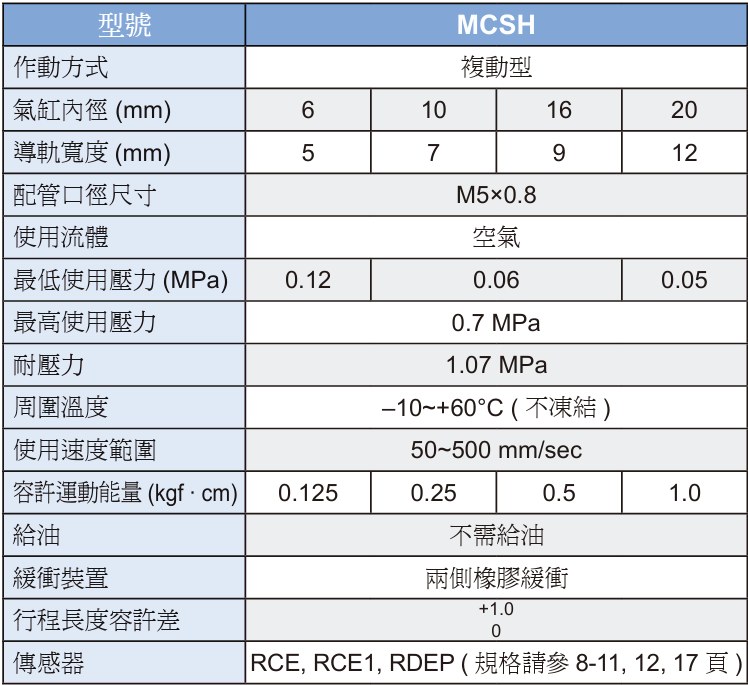 | 型號 | MCSH | | | |
|---|---|---|---|---|
| 作動方式 | 複動型 | | | |
| 氣缸內徑 (mm) | 6 | 10 | 16 | 20 |
| 導軌寬度 (mm) | 5 | 7 | 9 | 12 |
| 配管口徑尺寸 | M5×0.8 | | | |
| 使用流體 | 空氣 | | | |
| 最低使用壓力 (MPa) | 0.12 | 0.06 | | 0.05 |
| 最高使用壓力 | 0.7 MPa | | | |
| 耐壓力 | 1.07 MPa | | | |
| 周圍溫度 | –10~+60°C ( 不凍結 ) | | | |
| 使用速度範圍 | 50~500 mm/sec | | | |
| 容許運動能量 (kgf · cm) | 0.125 | 0.25 | 0.5 | 1.0 |
| 給油 | 不需給油 | | | |
| 緩衝裝置 | 兩側橡膠緩衝 | | | |
| 行程長度容許差 | $^{+1.0}_{0}$ | | | |
| 傳感器 | RCE, RCE1, RDEP ( 規格請參 8-11, 12, 17 頁 ) | | | |